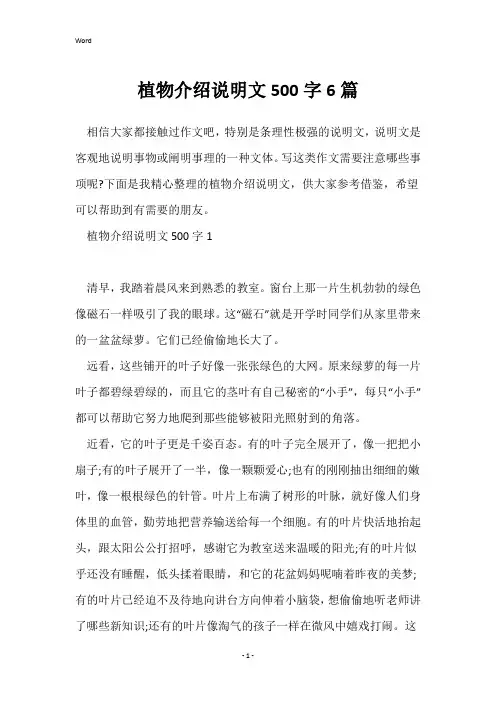 Word

植物介绍说明文500字6篇

相信大家都接触过作文吧，特别是条理性极强的说明文，说明文是客观地说明事物或阐明事理的一种文体。写这类作文需要注意哪些事项呢?下面是我精心整理的植物介绍说明文，供大家参考借鉴，希望可以帮助到有需要的朋友。

植物介绍说明文500字1

清早，我踏着晨风来到熟悉的教室。窗台上那一片生机勃勃的绿色像磁石一样吸引了我的眼球。这“磁石”就是开学时同学们从家里带来的一盆盆绿萝。它们已经偷偷地长大了。

远看，这些铺开的叶子好像一张张绿色的大网。原来绿萝的每一片叶子都碧绿碧绿的，而且它的茎叶有自己秘密的“小手”，每只“小手”都可以帮助它努力地爬到那些能够被阳光照射到的角落。

近看，它的叶子更是千姿百态。有的叶子完全展开了，像一把把小扇子;有的叶子展开了一半，像一颗颗爱心;也有的刚刚抽出细细的嫩叶，像一根根绿色的针管。叶片上布满了树形的叶脉，就好像人们身体里的血管，勤劳地把营养输送给每一个细胞。有的叶片快活地抬起头，跟太阳公公打招呼，感谢它为教室送来温暖的阳光;有的叶片似乎还没有睡醒，低头揉着眼睛，和它的花盆妈妈呢喃着昨夜的美梦;有的叶片已经迫不及待地向讲台方向伸着小脑袋，想偷偷地听老师讲了哪些新知识;还有的叶片像淘气的孩子一样在微风中嬉戏打闹。这

- 1 -